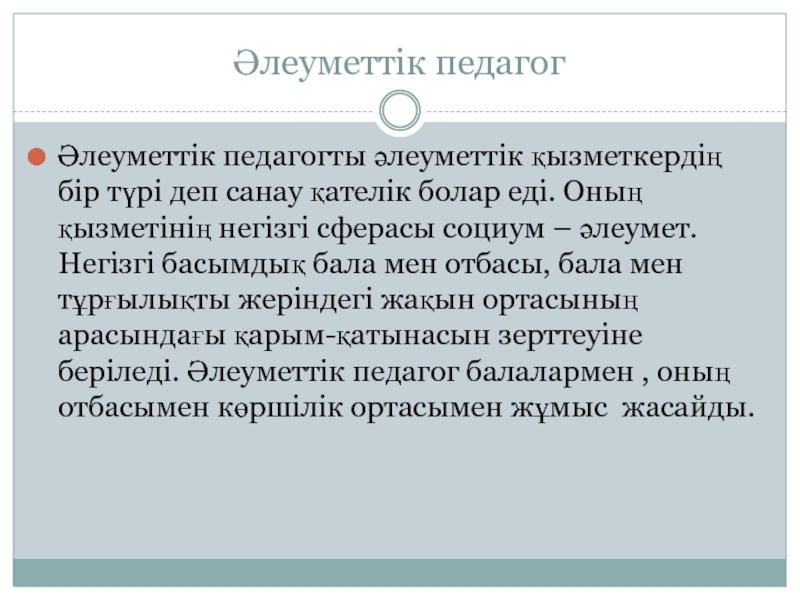 Әлеуметтік педагог

• Әлеуметтік педагогты әлеуметтік қызметкердің бір түрі деп санау қателік болар еді. Оның қызметінің негізгі сферасы социум – әлеумет. Негізгі басымдық бала мен отбасы, бала мен тұрғылықты жеріндегі жақын ортасының арасындағы қарым-қатынасын зерттеуіне беріледі. Әлеуметтік педагог балалармен , оның отбасымен көршілік ортасымен жұмыс  жасайды.